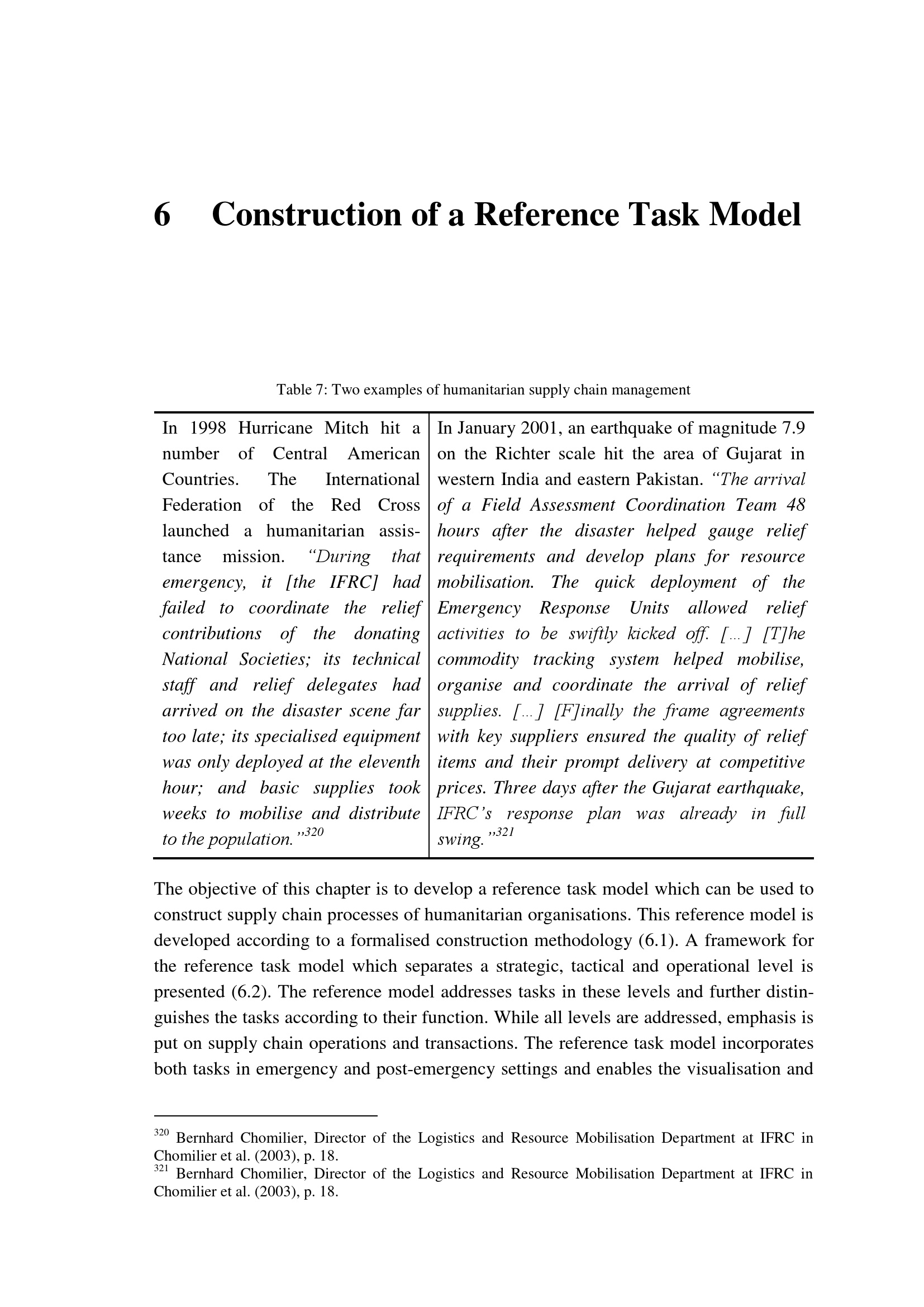 6 Construction of a Reference Task Model

Table 7: Two examples of humanitarian supply chain management

| In 1998 Hurricane Mitch hit a number of Central American Countries. The International Federation of the Red Cross launched a humanitarian assistance mission. "During that emergency, it [the IFRC] had failed to coordinate the relief contributions of the donating National Societies; its technical staff and relief delegates had arrived on the disaster scene far too late; its specialised equipment was only deployed at the eleventh hour; and basic supplies took weeks to mobilise and distribute to the population."$^{320}$ | In January 2001, an earthquake of magnitude 7.9 on the Richter scale hit the area of Gujarat in western India and eastern Pakistan. "The arrival of a Field Assessment Coordination Team 48 hours after the disaster helped gauge relief requirements and develop plans for resource mobilisation. The quick deployment of the Emergency Response Units allowed relief activities to be swiftly kicked off. [...] [T]he commodity tracking system helped mobilise, organise and coordinate the arrival of relief supplies. [...] [F]inally the frame agreements with key suppliers ensured the quality of relief items and their prompt delivery at competitive prices. Three days after the Gujarat earthquake, IFRC's response plan was already in full swing."$^{321}$ |
|---|---|

The objective of this chapter is to develop a reference task model which can be used to construct supply chain processes of humanitarian organisations. This reference model is developed according to a formalised construction methodology (6.1). A framework for the reference task model which separates a strategic, tactical and operational level is presented (6.2). The reference model addresses tasks in these levels and further distinguishes the tasks according to their function. While all levels are addressed, emphasis is put on supply chain operations and transactions. The reference task model incorporates both tasks in emergency and post-emergency settings and enables the visualisation and

$^{320}$ Bernhard Chomilier, Director of the Logistics and Resource Mobilisation Department at IFRC in Chomilier et al. (2003), p. 18.
$^{321}$ Bernhard Chomilier, Director of the Logistics and Resource Mobilisation Department at IFRC in Chomilier et al. (2003), p. 18.